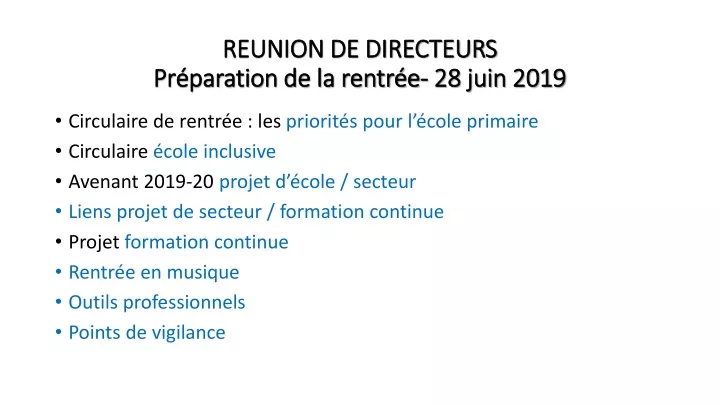 REUNION DE DIRECTEURS
Préparation de la rentrée- 28 juin 2019

• Circulaire de rentrée : les priorités pour l'école primaire
• Circulaire école inclusive
• Avenant 2019-20 projet d'école / secteur
• Liens projet de secteur / formation continue
• Projet formation continue
• Rentrée en musique
• Outils professionnels
• Points de vigilance